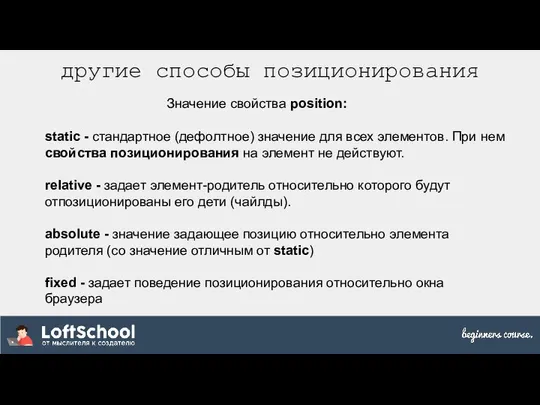 другие способы позиционирования

Значение свойства position:

static - стандартное (дефолтное) значение для всех элементов. При нем свойства позиционирования на элемент не действуют.

relative - задает элемент-родитель относительно которого будут отпозиционированы его дети (чайлды).

absolute - значение задающее позицию относительно элемента родителя (со значение отличным от static)

fixed - задает поведение позиционирования относительно окна браузера

LoftSchool
от мыслителя к создателю

beginners course.